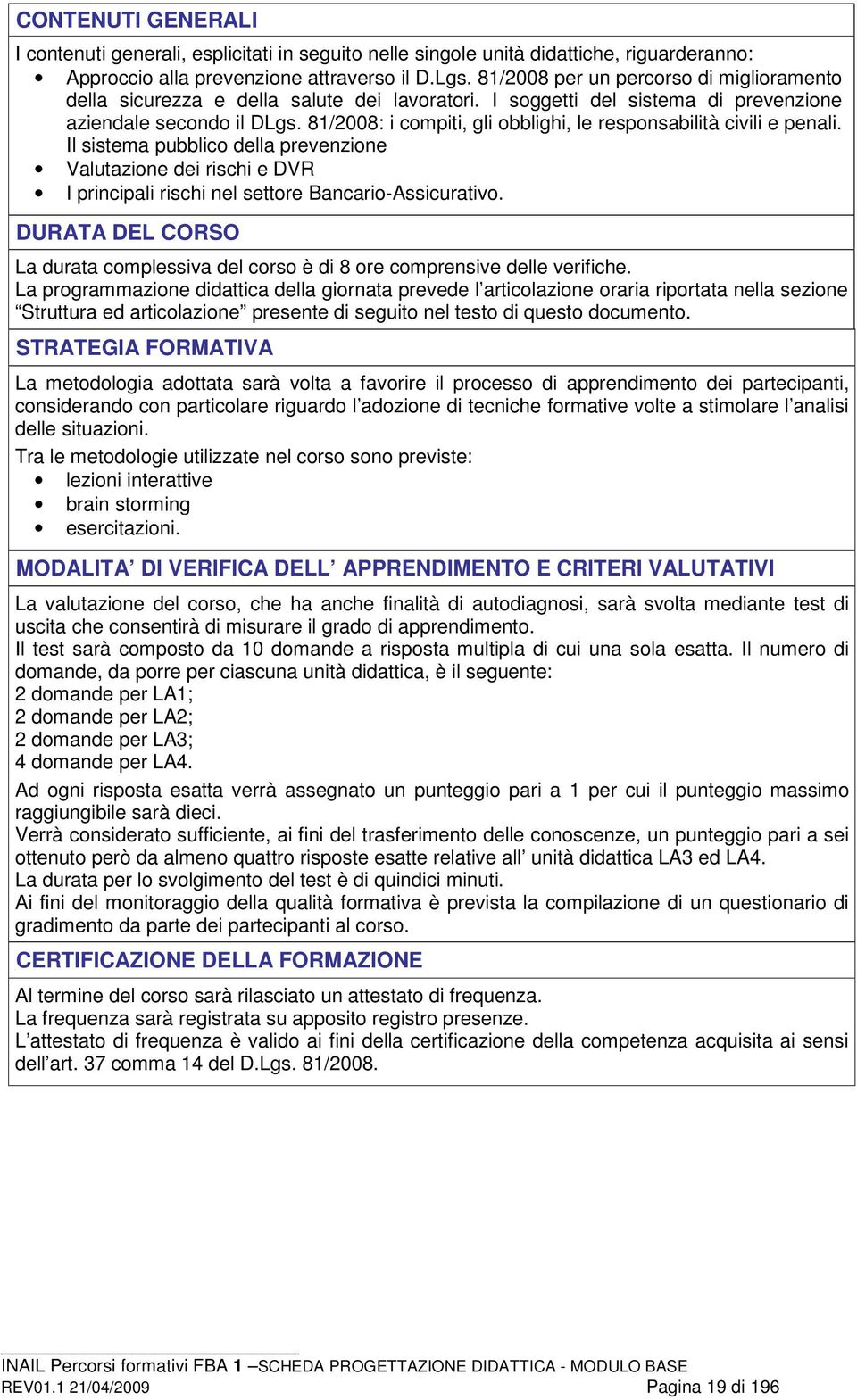 CONTENUTI GENERALI

I contenuti generali, esplicitati in seguito nelle singole unità didattiche, riguarderanno:
• Approccio alla prevenzione attraverso il D.Lgs. 81/2008 per un percorso di miglioramento della sicurezza e della salute dei lavoratori. I soggetti del sistema di prevenzione aziendale secondo il DLgs. 81/2008: i compiti, gli obblighi, le responsabilità civili e penali. Il sistema pubblico della prevenzione
• Valutazione dei rischi e DVR
• I principali rischi nel settore Bancario-Assicurativo.

DURATA DEL CORSO

La durata complessiva del corso è di 8 ore comprensive delle verifiche.
La programmazione didattica della giornata prevede l'articolazione oraria riportata nella sezione "Struttura ed articolazione" presente di seguito nel testo di questo documento.

STRATEGIA FORMATIVA

La metodologia adottata sarà volta a favorire il processo di apprendimento dei partecipanti, considerando con particolare riguardo l'adozione di tecniche formative volte a stimolare l'analisi delle situazioni.
Tra le metodologie utilizzate nel corso sono previste:
• lezioni interattive
• brain storming
• esercitazioni.

MODALITA' DI VERIFICA DELL' APPRENDIMENTO E CRITERI VALUTATIVI

La valutazione del corso, che ha anche finalità di autodiagnosi, sarà svolta mediante test di uscita che consentirà di misurare il grado di apprendimento.
Il test sarà composto da 10 domande a risposta multipla di cui una sola esatta. Il numero di domande, da porre per ciascuna unità didattica, è il seguente:
2 domande per LA1;
2 domande per LA2;
2 domande per LA3;
4 domande per LA4.
Ad ogni risposta esatta verrà assegnato un punteggio pari a 1 per cui il punteggio massimo raggiungibile sarà dieci.
Verrà considerato sufficiente, ai fini del trasferimento delle conoscenze, un punteggio pari a sei ottenuto però da almeno quattro risposte esatte relative all' unità didattica LA3 ed LA4.
La durata per lo svolgimento del test è di quindici minuti.
Ai fini del monitoraggio della qualità formativa è prevista la compilazione di un questionario di gradimento da parte dei partecipanti al corso.

CERTIFICAZIONE DELLA FORMAZIONE

Al termine del corso sarà rilasciato un attestato di frequenza.
La frequenza sarà registrata su apposito registro presenze.
L'attestato di frequenza è valido ai fini della certificazione della competenza acquisita ai sensi dell'art. 37 comma 14 del D.Lgs. 81/2008.

INAIL Percorsi formativi FBA 1 –SCHEDA PROGETTAZIONE DIDATTICA - MODULO BASE
REV01.1 21/04/2009 Pagina 19 di 196